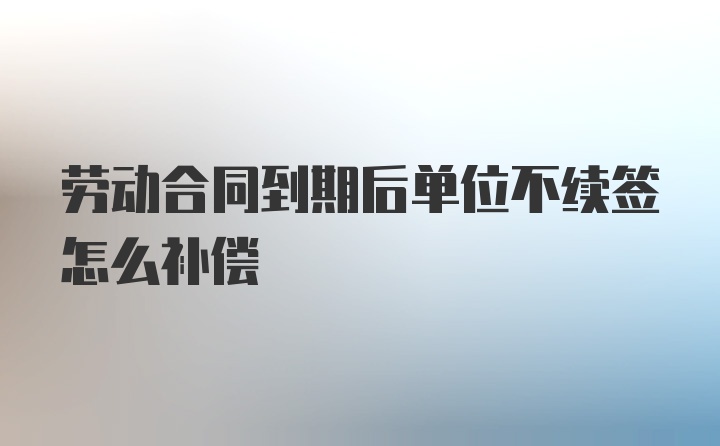 劳动合同到期后单位不续签怎么补偿